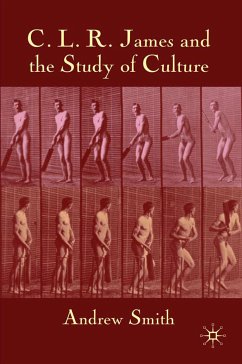 C. L. R. James and the Study of Culture

Andrew Smith